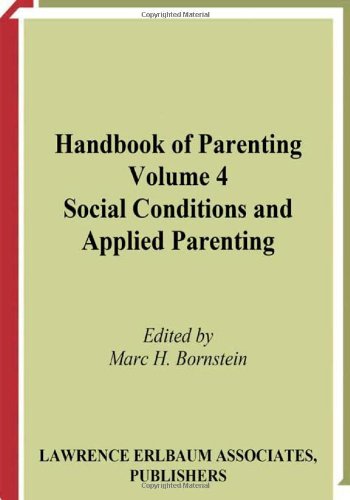 Copyrighted Material

Handbook of Parenting
Volume 4
Social Conditions and Applied Parenting

Edited by
Marc H. Bornstein

LAWRENCE ERLBAUM ASSOCIATES, PUBLISHERS

Copyrighted Material